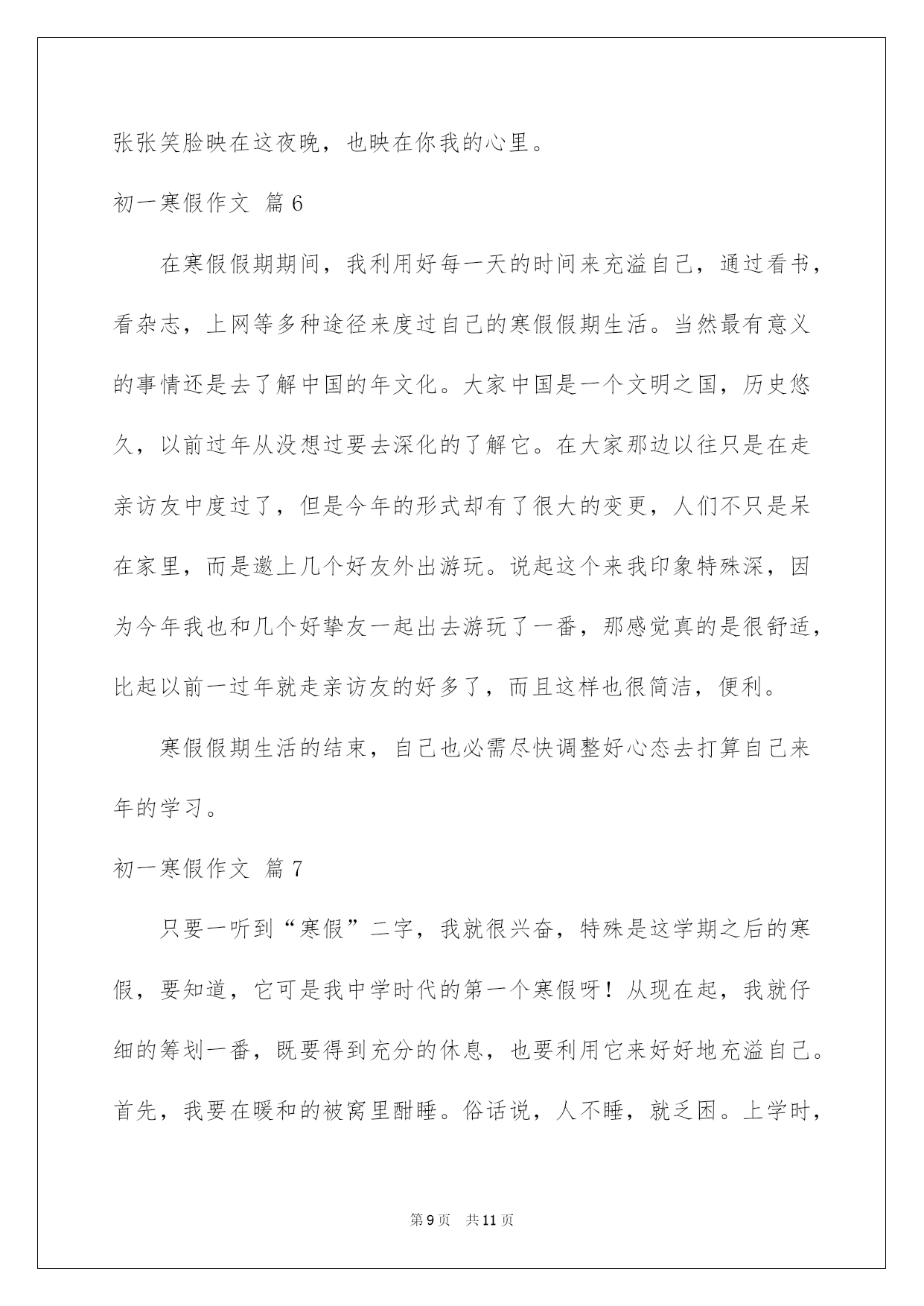 张张笑脸映在这夜晚，也映在你我的心里。

初一寒假作文 篇6

在寒假假期期间，我利用好每一天的时间来充溢自己，通过看书，看杂志，上网等多种途径来度过自己的寒假假期生活。当然最有意义的事情还是去了解中国的年文化。大家中国是一个文明之国，历史悠久，以前过年从没想过要去深化的了解它。在大家那边以往只是在走亲访友中度过了，但是今年的形式却有了很大的变更，人们不只是呆在家里，而是邀上几个好友外出游玩。说起这个来我印象特殊深，因为今年我也和几个好挚友一起出去游玩了一番，那感觉真的是很舒适，比起以前一过年就走亲访友的好多了，而且这样也很简洁，便利。

寒假假期生活的结束，自己也必需尽快调整好心态去打算自己来年的学习。

初一寒假作文 篇7

只要一听到“寒假”二字，我就很兴奋，特殊是这学期之后的寒假，要知道，它可是我中学时代的第一个寒假呀！从现在起，我就仔细的筹划一番，既要得到充分的休息，也要利用它来好好地充溢自己。首先，我要在暖和的被窝里酣睡。俗话说，人不睡，就乏困。上学时，

第9页 共11页